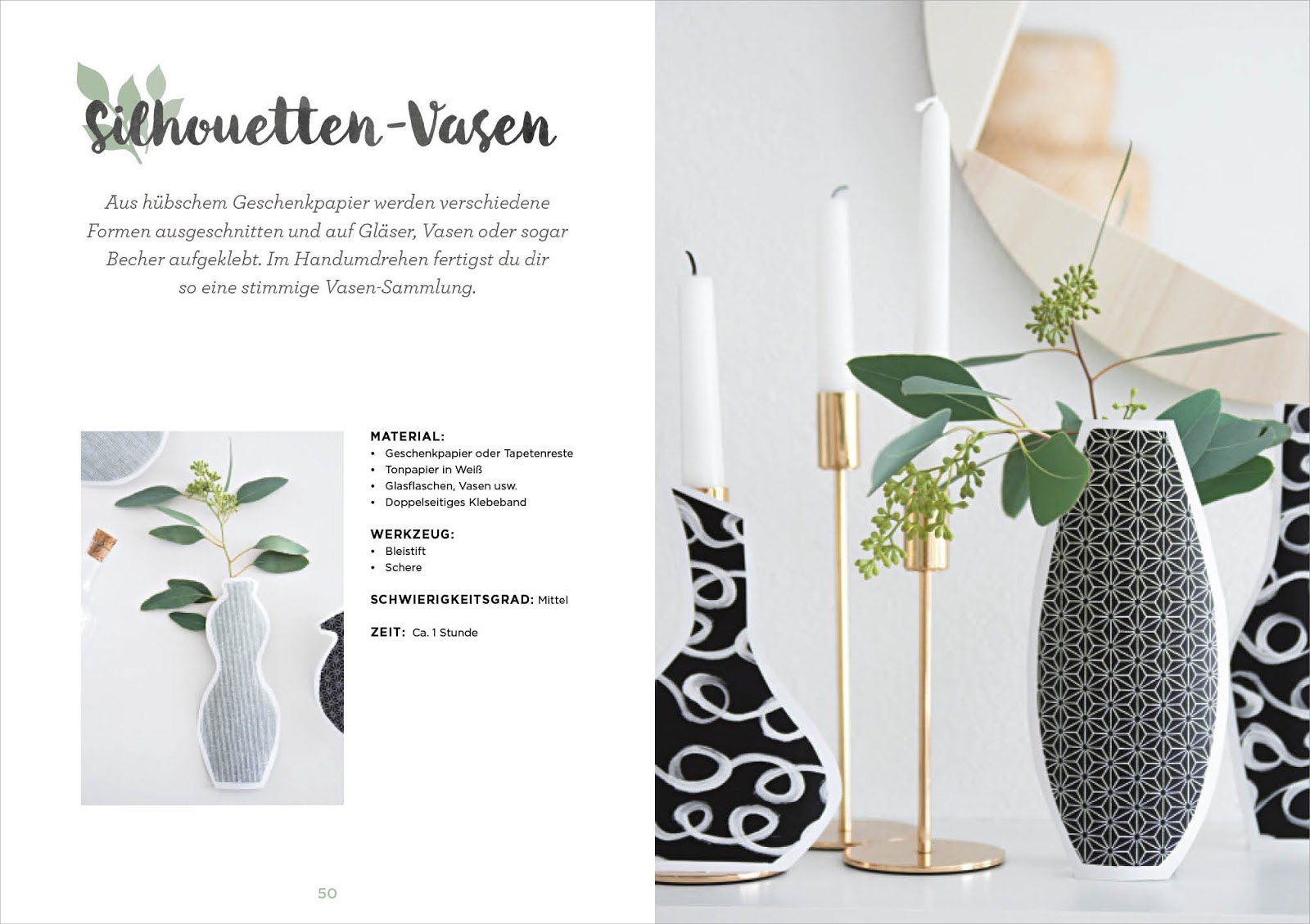 Silhouetten-Vasen

Aus hübschem Geschenkpapier werden verschiedene Formen ausgeschnitten und auf Gläser, Vasen oder sogar Becher aufgeklebt. Im Handumdrehen fertigst du dir so eine stimmige Vasen-Sammlung.

MATERIAL:
• Geschenkpapier oder Tapetenreste
• Tonpapier in Weiß
• Glasflaschen, Vasen usw.
• Doppelseitiges Klebeband

WERKZEUG:
• Bleistift
• Schere

SCHWIERIGKEITSGRAD: Mittel

ZEIT: Ca. 1 Stunde

50